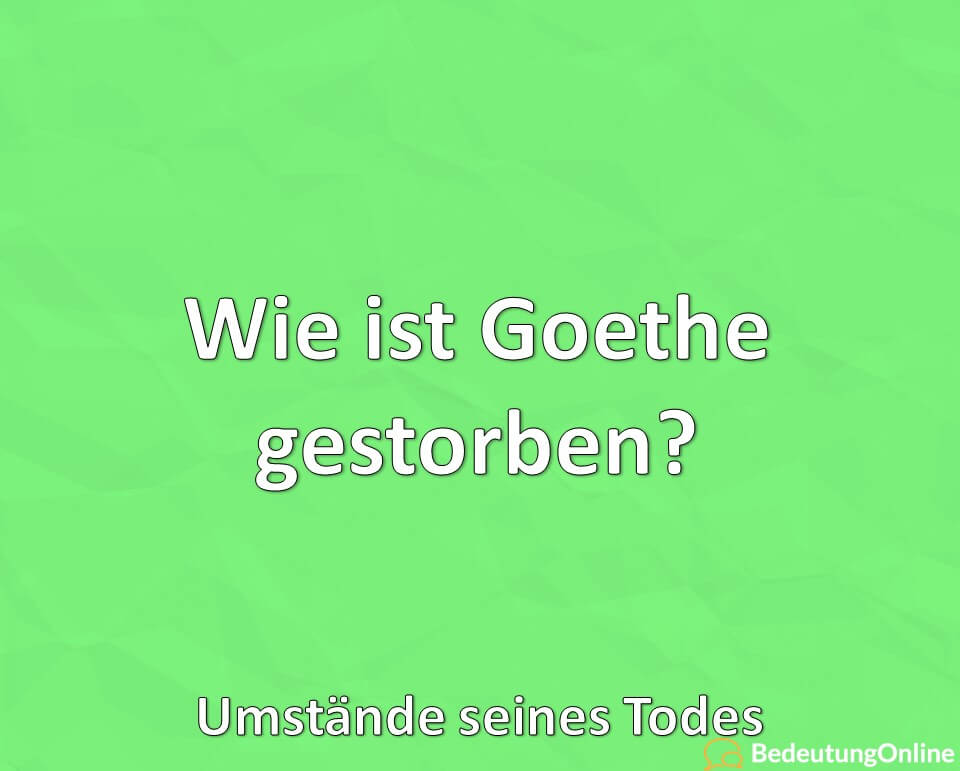 Wie ist Goethe gestorben?

Umstände seines Todes

BedeutungOnline